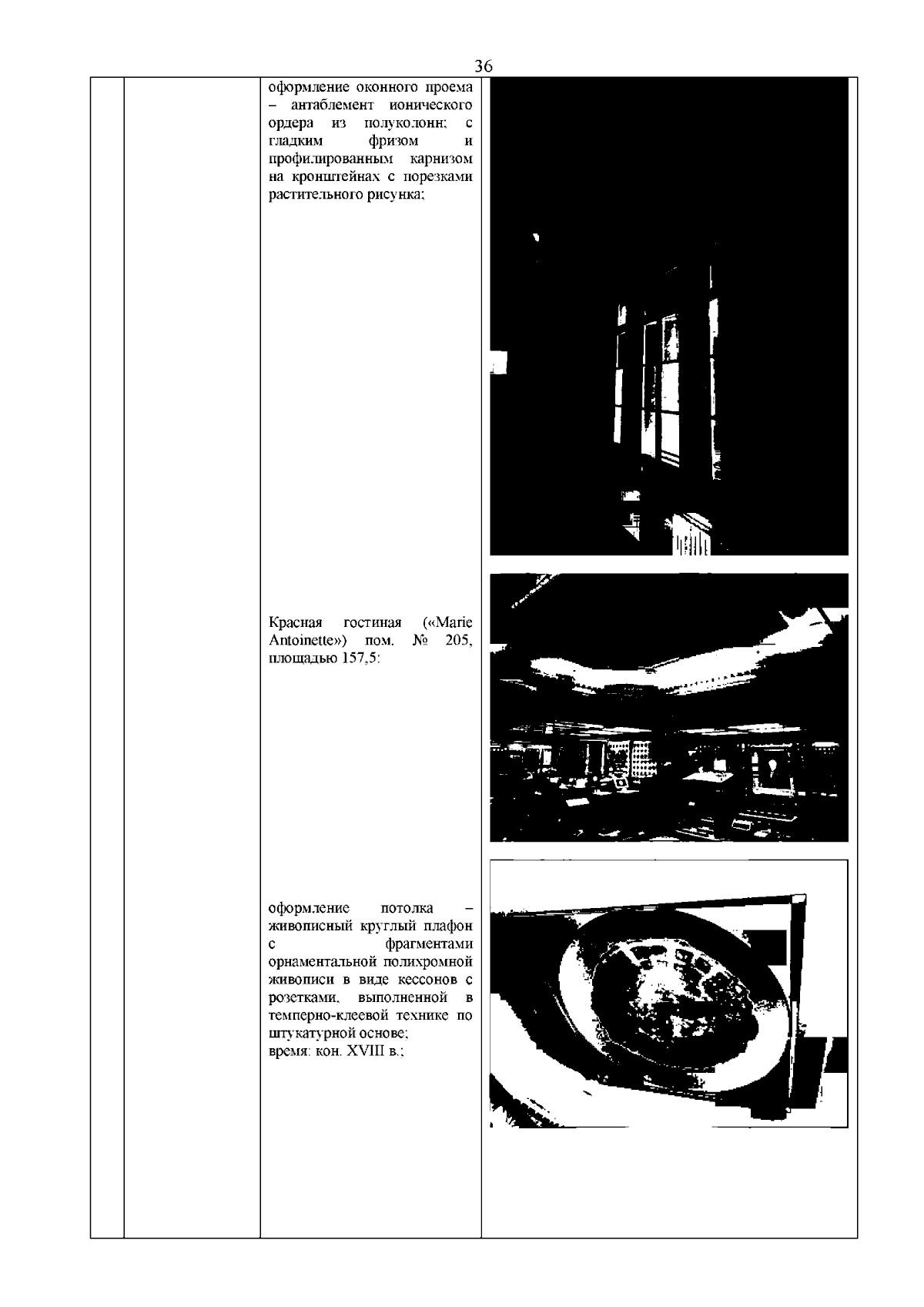 36

оформление оконного проема – антаблемент ионического ордера из полуколонн; с гладким фризом и профилированным карнизом на кронштейнах с порезками растительного рисунка;

Красная гостиная («Marie Antoinette») пом. № 205, площадью 157,5:

оформление потолка – живописный круглый плафон с фрагментами орнаментальной полихромной живописи в виде кессонов с розетками, выполненной в темперно-клеевой технике по штукатурной основе;
время: кон. XVIII в.;